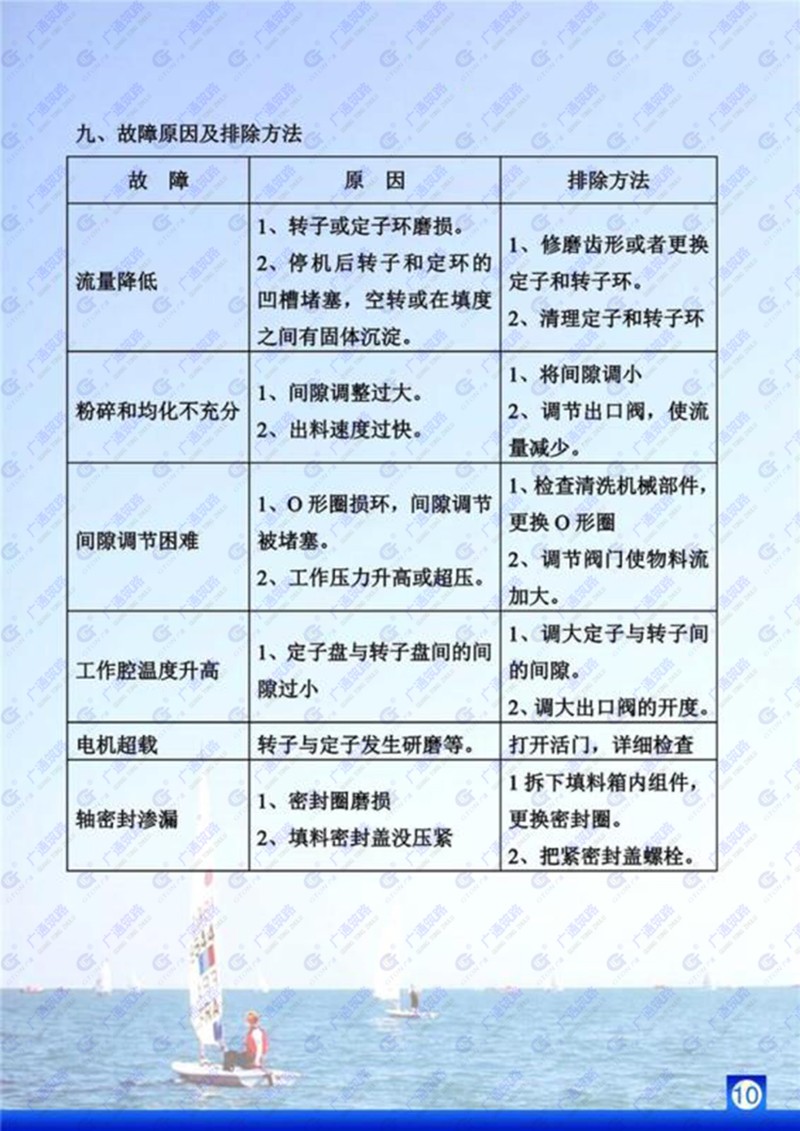 九、故障原因及排除方法

| 故　障 | 原　因 | 排除方法 |
|---|---|---|
| 流量降低 | 1、转子或定子环磨损。 2、停机后转子和定环的凹槽堵塞，空转或在填度之间有固体沉淀。 | 1、修磨齿形或者更换定子和转子环。 2、清理定子和转子环 |
| 粉碎和均化不充分 | 1、间隙调整过大。 2、出料速度过快。 | 1、将间隙调小 2、调节出口阀，使流量减少。 |
| 间隙调节困难 | 1、O 形圈损环，间隙调节被堵塞。 2、工作压力升高或超压。 | 1、检查清洗机械部件，更换 O 形圈 2、调节阀门使物料流加大。 |
| 工作腔温度升高 | 1、定子盘与转子盘间的间隙过小 | 1、调大定子与转子间的间隙。 2、调大出口阀的开度。 |
| 电机超载 | 转子与定子发生研磨等。 | 打开活门，详细检查 |
| 轴密封渗漏 | 1、密封圈磨损 2、填料密封盖没压紧 | 1 拆下填料箱内组件，更换密封圈。 2、把紧密封盖螺栓。 |

10